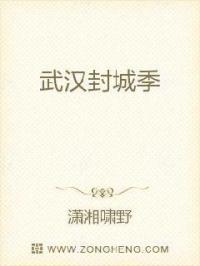 武汉封城季

潇湘啸野

WWW.ZONGHENG.COM